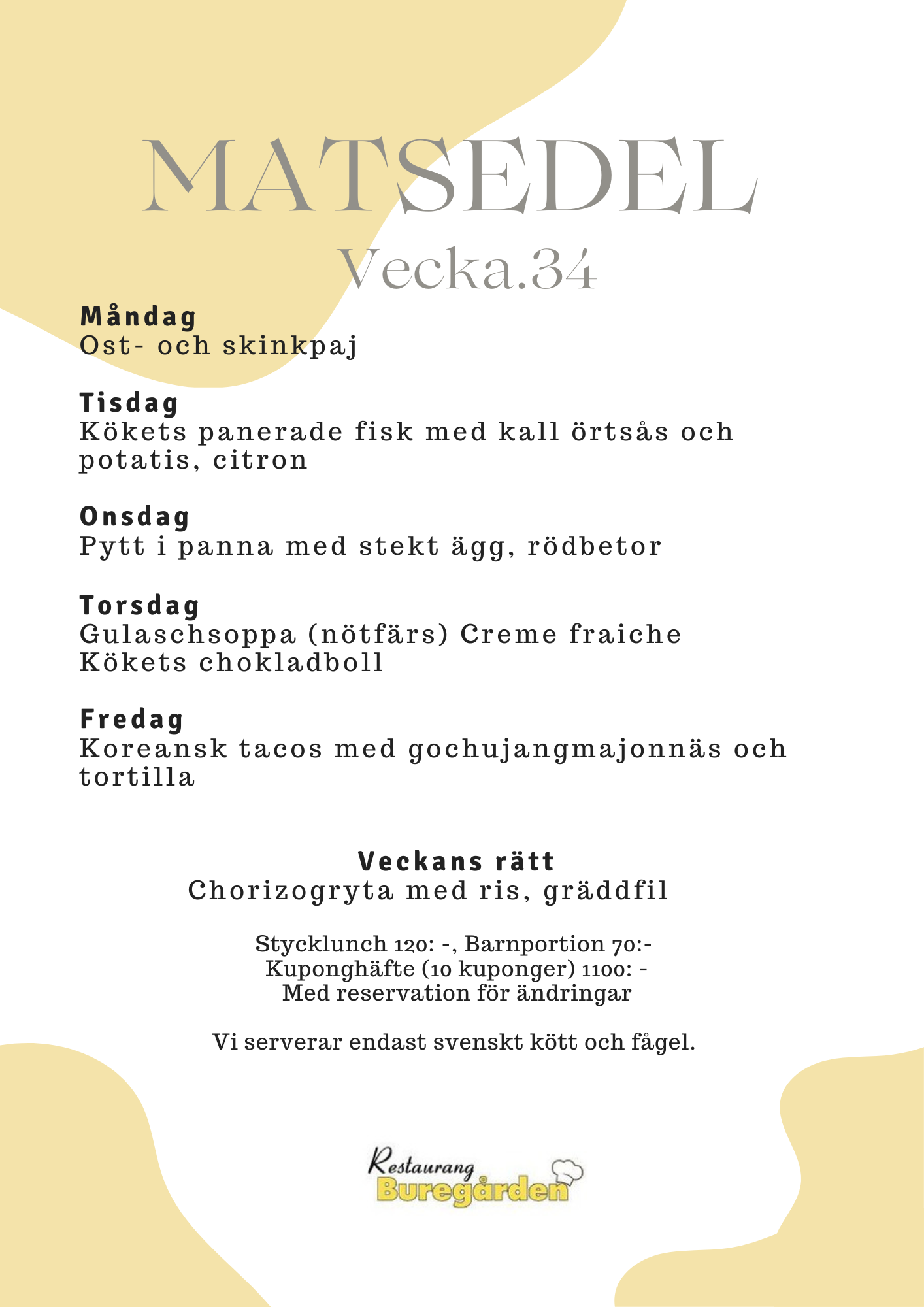 MATSEDEL
Vecka.34

Måndag
Ost- och skinkpaj

Tisdag
Kökets panerade fisk med kall örtsås och potatis, citron

Onsdag
Pytt i panna med stekt ägg, rödbetor

Torsdag
Gulaschsoppa (nötfärs) Creme fraiche
Kökets chokladboll

Fredag
Koreansk tacos med gochujangmajonnäs och tortilla

Veckans rätt
Chorizogryta med ris, gräddfil

Stycklunch 120: -, Barnportion 70:-
Kuponghäfte (10 kuponger) 1100: -
Med reservation för ändringar

Vi serverar endast svenskt kött och fågel.

Restaurang
Buregården